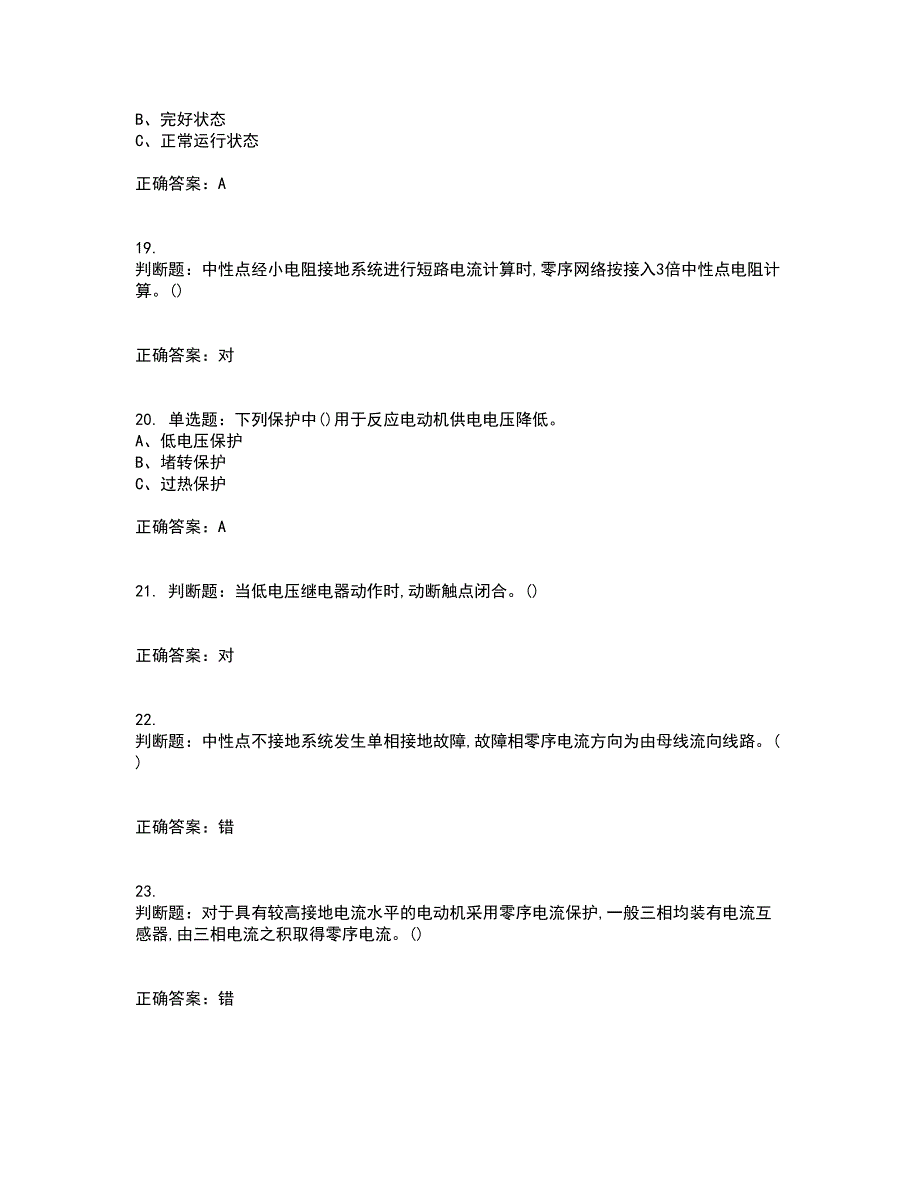 B、完好状态
C、正常运行状态

正确答案：A

19.
判断题：中性点经小电阻接地系统进行短路电流计算时,零序网络按接入3倍中性点电阻计算。()

正确答案：对

20. 单选题：下列保护中()用于反应电动机供电电压降低。
A、低电压保护
B、堵转保护
C、过热保护

正确答案：A

21. 判断题：当低电压继电器动作时,动断触点闭合。()

正确答案：对

22.
判断题：中性点不接地系统发生单相接地故障,故障相零序电流方向为由母线流向线路。()

正确答案：错

23.
判断题：对于具有较高接地电流水平的电动机采用零序电流保护,一般三相均装有电流互感器,由三相电流之积取得零序电流。()

正确答案：错